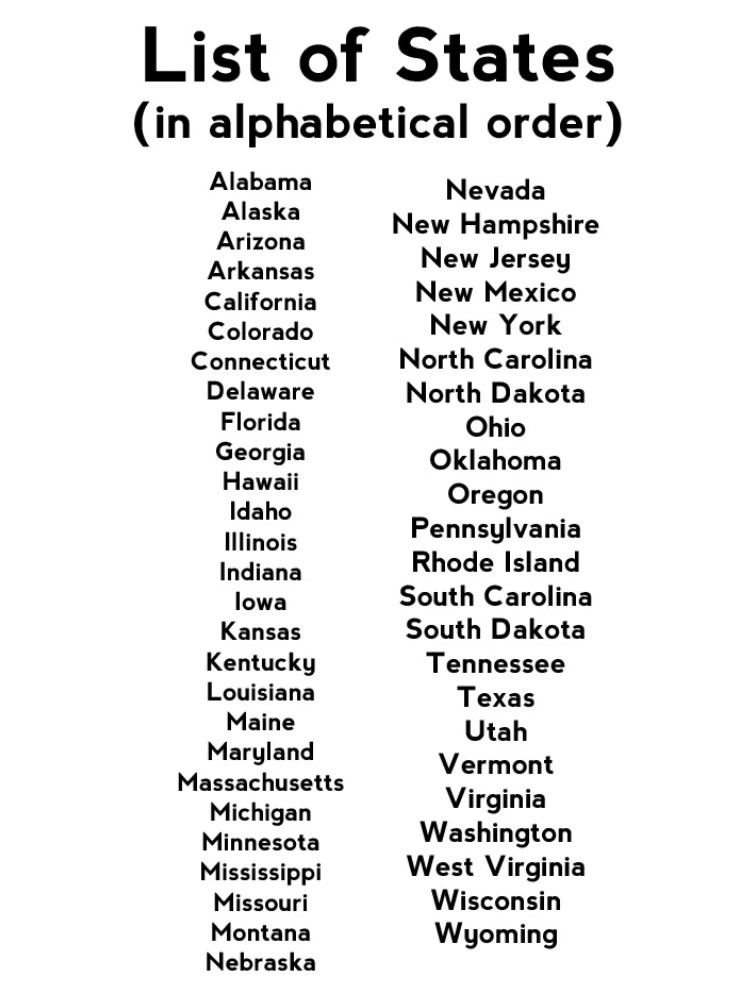 List of States
(in alphabetical order)

Alabama
Alaska
Arizona
Arkansas
California
Colorado
Connecticut
Delaware
Florida
Georgia
Hawaii
Idaho
Illinois
Indiana
Iowa
Kansas
Kentucky
Louisiana
Maine
Maryland
Massachusetts
Michigan
Minnesota
Mississippi
Missouri
Montana
Nebraska

Nevada
New Hampshire
New Jersey
New Mexico
New York
North Carolina
North Dakota
Ohio
Oklahoma
Oregon
Pennsylvania
Rhode Island
South Carolina
South Dakota
Tennessee
Texas
Utah
Vermont
Virginia
Washington
West Virginia
Wisconsin
Wyoming